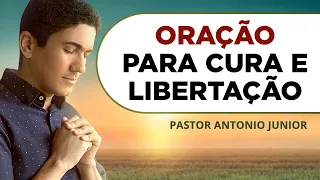 ORAÇÃO
PARA CURA E
LIBERTAÇÃO

PASTOR ANTONIO JUNIOR